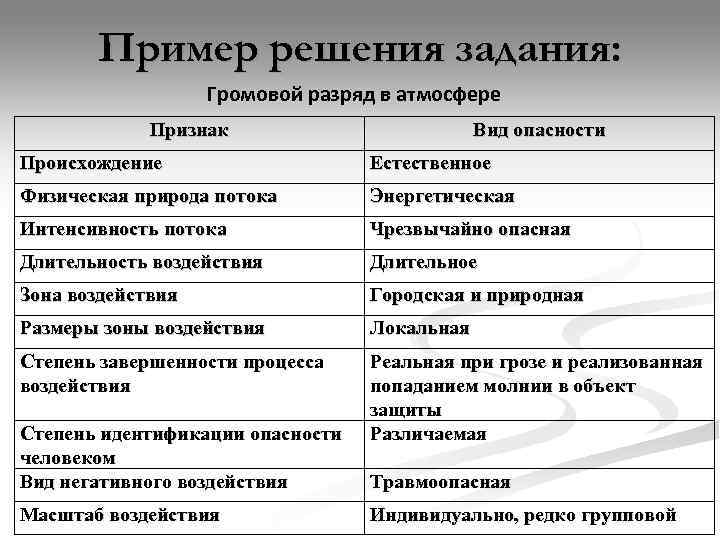 Пример решения задания:

Громовой разряд в атмосфере

| Признак | Вид опасности |
|---|---|
| Происхождение | Естественное |
| Физическая природа потока | Энергетическая |
| Интенсивность потока | Чрезвычайно опасная |
| Длительность воздействия | Длительное |
| Зона воздействия | Городская и природная |
| Размеры зоны воздействия | Локальная |
| Степень завершенности процесса воздействия | Реальная при грозе и реализованная попаданием молнии в объект защиты |
| Степень идентификации опасности человеком | Различаемая |
| Вид негативного воздействия | Травмоопасная |
| Масштаб воздействия | Индивидуально, редко групповой |